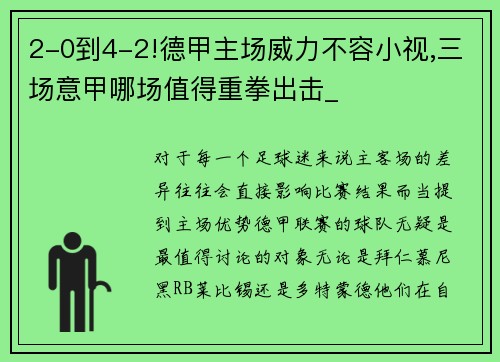 2-0到4-2!德甲主场威力不容小视,三场意甲哪场值得重拳出击_

对于每一个足球迷来说主客场的差异往往会直接影响比赛结果而当提到主场优势德甲联赛的球队无疑是最值得讨论的对象无论是拜仁慕尼黑RB莱比锡还是多特蒙德他们在自